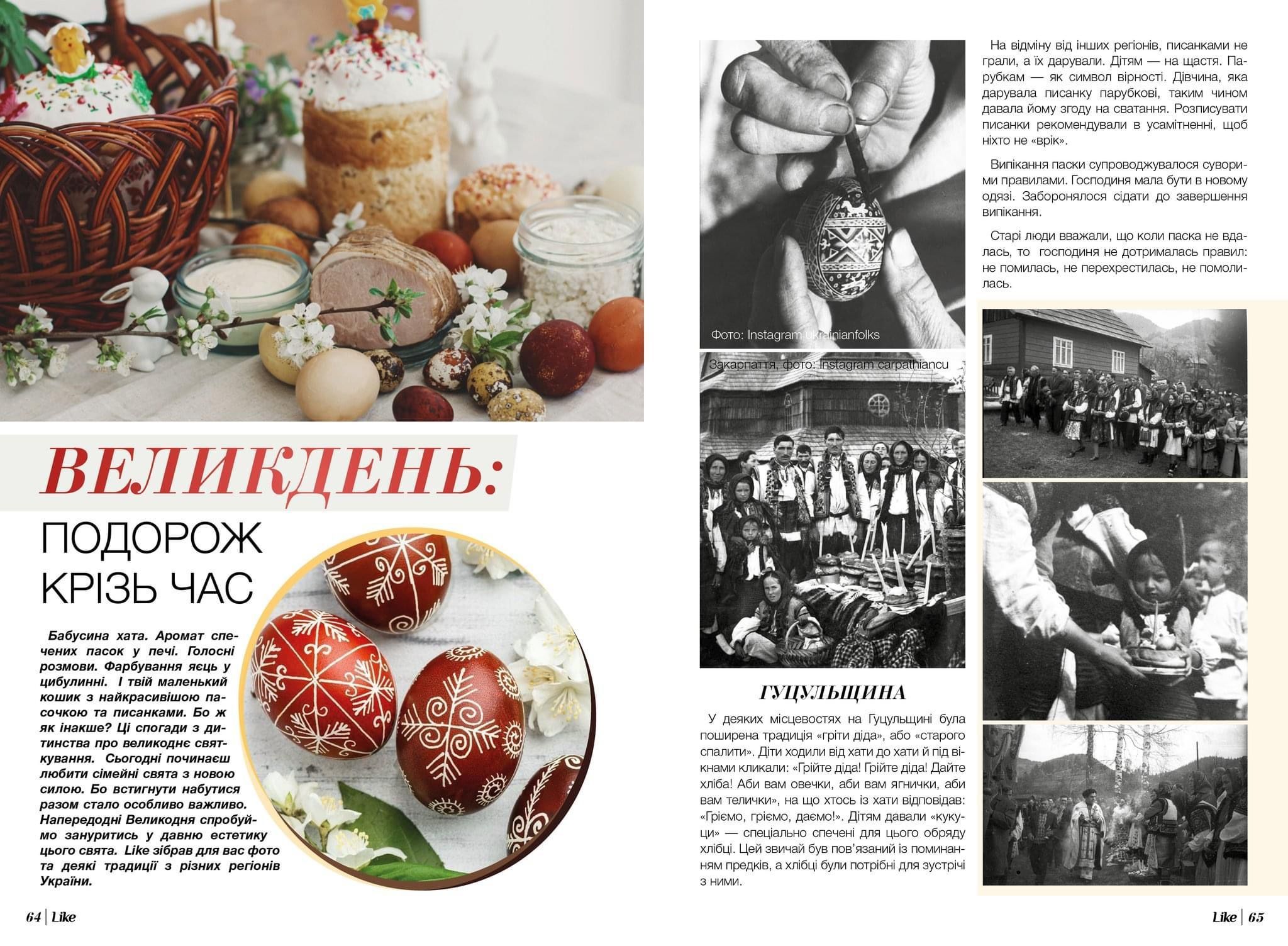 ВЕЛИКДЕНЬ:

ПОДОРОЖ
КРІЗЬ ЧАС

Бабусина хата. Аромат спечених пасок у печі. Голосні розмови. Фарбування яєць у цибулинні. І твій маленький кошик з найкрасивішою пасочкою та писанками. Бо ж як інакше? Ці спогади з дитинства про великоднє святкування. Сьогодні починаєш любити сімейні свята з новою силою. Бо встигнути набутися разом стало особливо важливо. Напередодні Великодня спробуймо зануритись у давню естетику цього свята. Like зібрав для вас фото та деякі традиції з різних регіонів України.

64 | Like

Фото: Instagram ukrainianfolks

Закарпаття, фото: Instagram carpathiancu

ГУЦУЛЬЩИНА

У деяких місцевостях на Гуцульщині була поширена традиція «гріти діда», або «старого спалити». Діти ходили від хати до хати й під вікнами кликали: «Грійте діда! Грійте діда! Дайте хліба! Аби вам овечки, аби вам ягнички, аби вам телички», на що хтось із хати відповідав: «Гріємо, гріємо, даємо!». Дітям давали «кукуци» — спеціально спечені для цього обряду хлібці. Цей звичай був пов'язаний із поминанням предків, а хлібці були потрібні для зустрічі з ними.

На відміну від інших регіонів, писанками не грали, а їх дарували. Дітям — на щастя. Парубкам — як символ вірності. Дівчина, яка дарувала писанку парубкові, таким чином давала йому згоду на сватання. Розписувати писанки рекомендували в усамітненні, щоб ніхто не «врік».

Випікання паски супроводжувалося суворими правилами. Господиня мала бути в новому одязі. Заборонялося сідати до завершення випікання.

Старі люди вважали, що коли паска не вдалась, то господиня не дотрималась правил: не помилась, не перехрестилась, не помолилась.

Like | 65